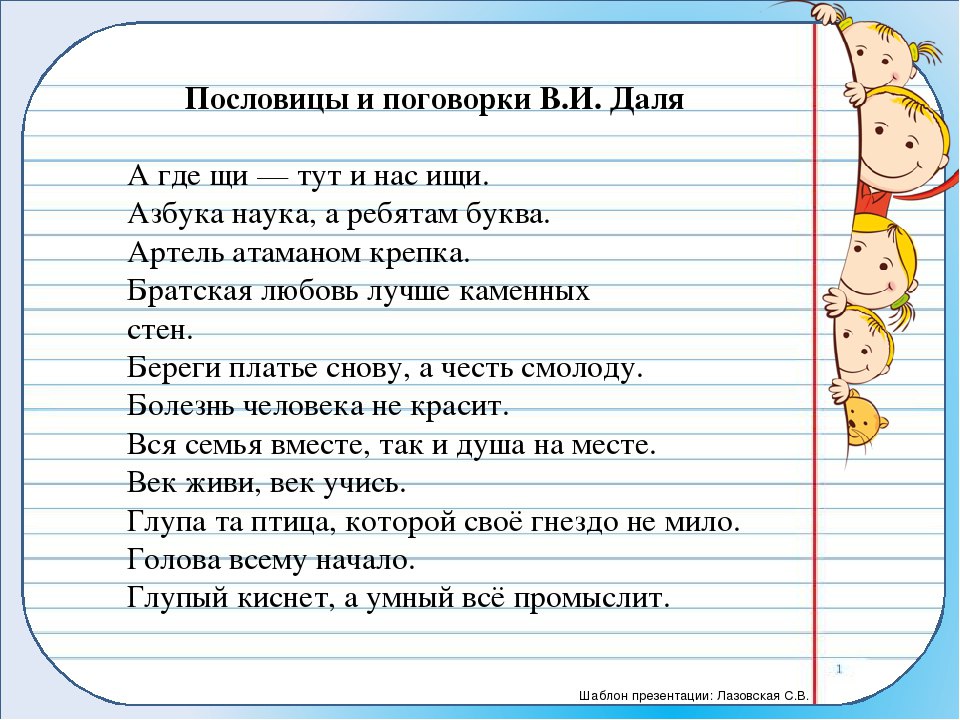 Пословицы и поговорки В.И. Даля

А где щи — тут и нас ищи.
Азбука наука, а ребятам буква.
Артель атаманом крепка.
Братская любовь лучше каменных стен.
Береги платье снову, а честь смолоду.
Болезнь человека не красит.
Вся семья вместе, так и душа на месте.
Век живи, век учись.
Глупа та птица, которой своё гнездо не мило.
Голова всему начало.
Глупый киснет, а умный всё промыслит.

1

Шаблон презентации: Лазовская С.В.